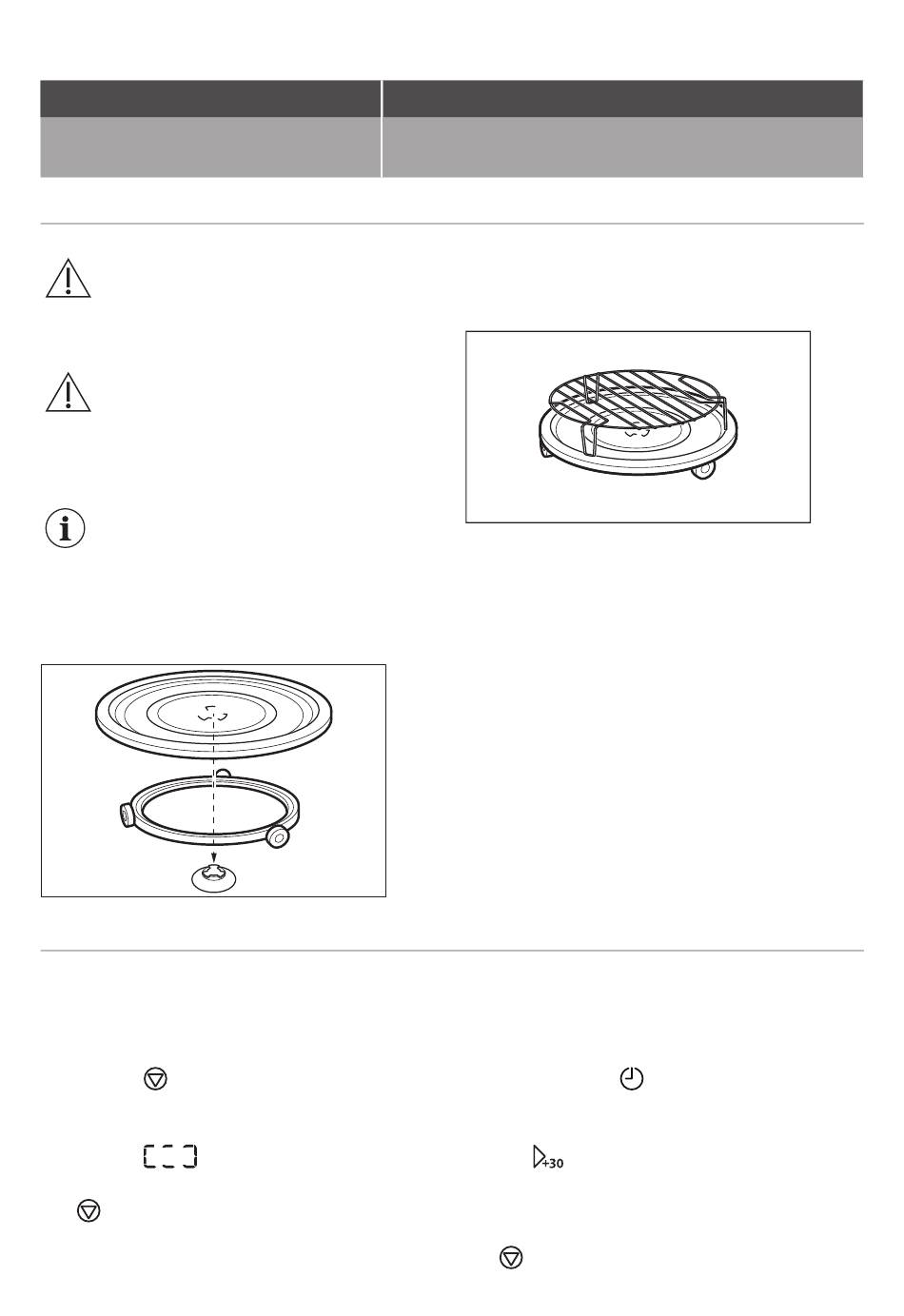 +30